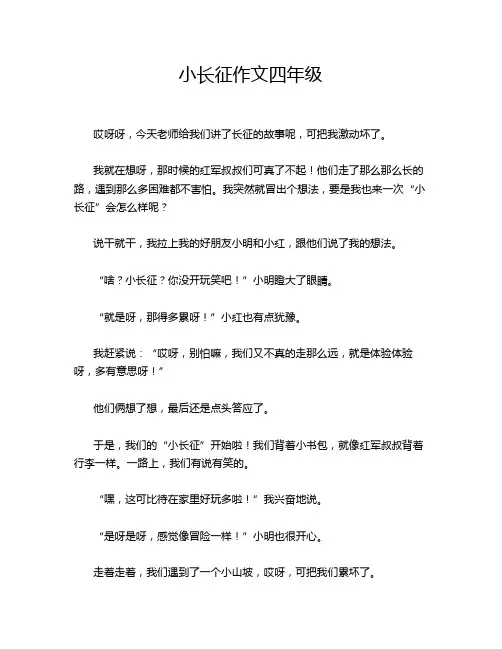 小长征作文四年级

哎呀呀，今天老师给我们讲了长征的故事呢，可把我激动坏了。

我就在想呀，那时候的红军叔叔们可真了不起！他们走了那么那么长的路，遇到那么多困难都不害怕。我突然就冒出个想法，要是我也来一次“小长征”会怎么样呢？

说干就干，我拉上我的好朋友小明和小红，跟他们说了我的想法。

“啥？小长征？你没开玩笑吧！”小明瞪大了眼睛。

“就是呀，那得多累呀！”小红也有点犹豫。

我赶紧说：“哎呀，别怕嘛，我们又不真的走那么远，就是体验体验呀，多有意思呀！”

他们俩想了想，最后还是点头答应了。

于是，我们的“小长征”开始啦！我们背着小书包，就像红军叔叔背着行李一样。一路上，我们有说有笑的。

“嘿，这可比待在家里好玩多啦！”我兴奋地说。

“是呀是呀，感觉像冒险一样！”小明也很开心。

走着走着，我们遇到了一个小山坡，哎呀，可把我们累坏了。